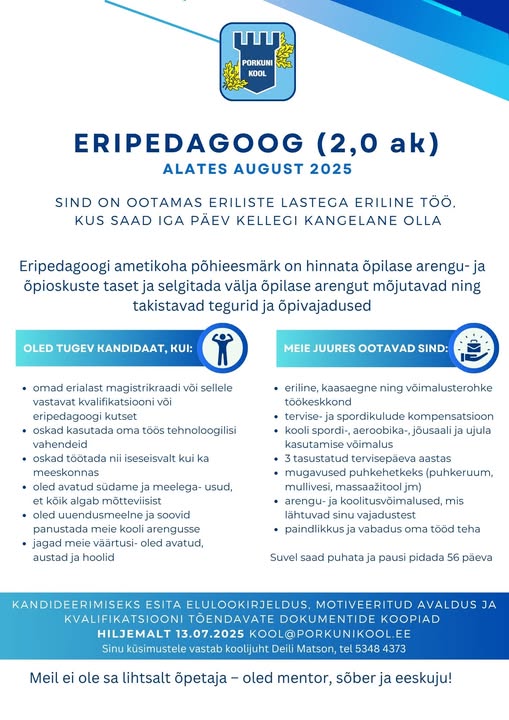 PORKUNI KOOL

ERIPEDAGOOG (2,0 ak)
ALATES AUGUST 2025

SIND ON OOTAMAS ERILISTE LASTEGA ERILINE TÖÖ, KUS SAAD IGA PÄEV KELLEGI KANGELANE OLLA

Eripedagoogi ametikoha põhieesmärk on hinnata õpilase arengu- ja õpioskuste taset ja selgitada välja õpilase arengut mõjutavad ning takistavad tegurid ja õpivajadused

OLED TUGEV KANDIDAAT, KUI:

- omad erialast magistrikraadi või sellele vastavat kvalifikatsiooni või eripedagoogi kutset
- oskad kasutada oma töös tehnoloogilisi vahendeid
- oskad töötada nii iseseisvalt kui ka meeskonnas
- oled avatud südame ja meelega- usud, et kõik algab mõtteviisist
- oled uuendusmeelne ja soovid panustada meie kooli arengusse
- jagad meie väärtusi- oled avatud, austad ja hoolid

MEIE JUURES OOTAVAD SIND:

- eriline, kaasaegne ning võimalusterohke töökeskkond
- tervise- ja spordikulude kompensatsioon
- kooli spordi-, aeroobika-, jõusaali ja ujula kasutamise võimalus
- 3 tasustatud tervisepäeva aastas
- mugavused puhkehetkeks (puhkeruum, mullivesi, massaažitool jm)
- arengu- ja koolitusvõimalused, mis lähtuvad sinu vajadustest
- paindlikkus ja vabadus oma tööd teha

Suvel saad puhata ja pausi pidada 56 päeva

KANDIDEERIMISEKS ESITA ELULOOKIRJELDUS, MOTIVEERITUD AVALDUS JA KVALIFIKATSIOONI TÕENDAVATE DOKUMENTIDE KOOPIAD
HILJEMALT 13.07.2025 KOOL@PORKUNIKOOL.EE
Sinu küsimustele vastab koolijuht Deili Matson, tel 5348 4373

Meil ei ole sa lihtsalt õpetaja – oled mentor, sõber ja eeskuju!